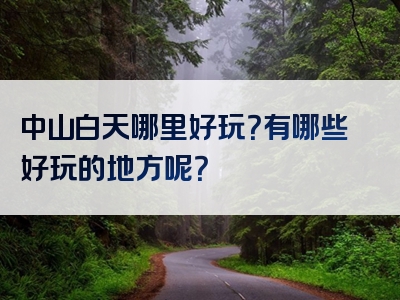 中山白天哪里好玩?有哪些好玩的地方呢?